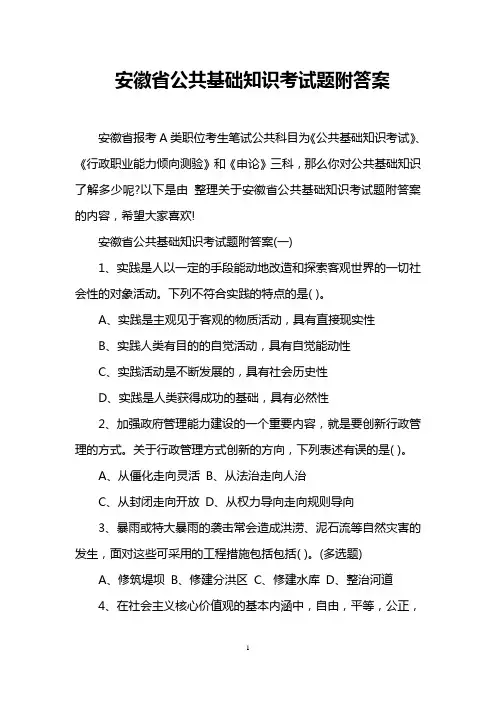 安徽省公共基础知识考试题附答案

安徽省报考 A 类职位考生笔试公共科目为《公共基础知识考试》、《行政职业能力倾向测验》和《申论》三科，那么你对公共基础知识了解多少呢?以下是由 整理关于安徽省公共基础知识考试题附答案的内容，希望大家喜欢!

安徽省公共基础知识考试题附答案(一)

1、实践是人以一定的手段能动地改造和探索客观世界的一切社会性的对象活动。下列不符合实践的特点的是( )。

A、实践是主观见于客观的物质活动，具有直接现实性

B、实践人类有目的的自觉活动，具有自觉能动性

C、实践活动是不断发展的，具有社会历史性

D、实践是人类获得成功的基础，具有必然性

2、加强政府管理能力建设的一个重要内容，就是要创新行政管理的方式。关于行政管理方式创新的方向，下列表述有误的是( )。

A、从僵化走向灵活 B、从法治走向人治

C、从封闭走向开放 D、从权力导向走向规则导向

3、暴雨或特大暴雨的袭击常会造成洪涝、泥石流等自然灾害的发生，面对这些可采用的工程措施包括包括( )。(多选题)

A、修筑堤坝 B、修建分洪区 C、修建水库 D、整治河道

4、在社会主义核心价值观的基本内涵中，自由，平等，公正，

1